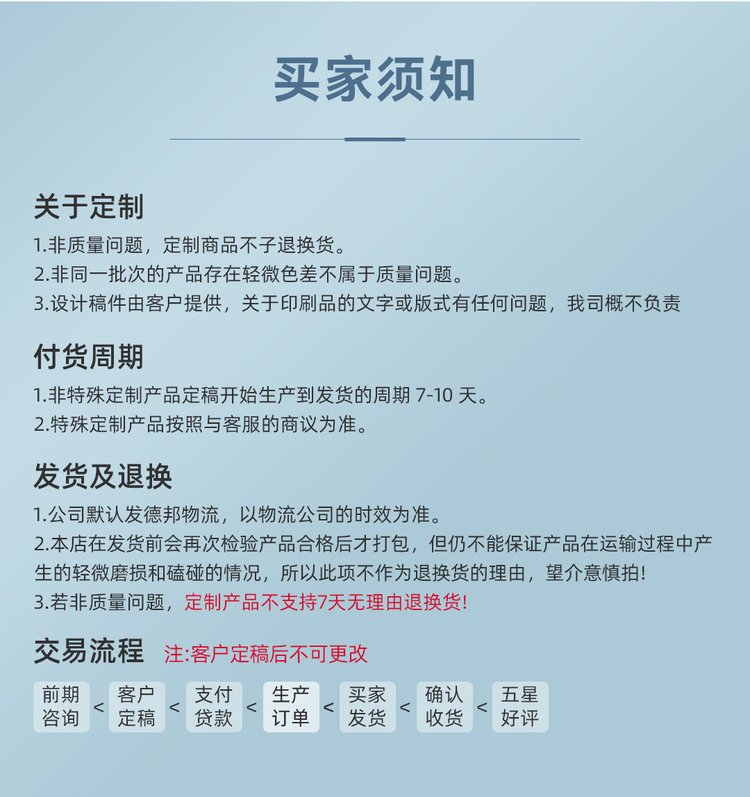 买家须知

关于定制
1.非质量问题，定制商品不子退换货。
2.非同一批次的产品存在轻微色差不属于质量问题。
3.设计稿件由客户提供，关于印刷品的文字或版式有任何问题，我司概不负责

付货周期
1.非特殊定制产品定稿开始生产到发货的周期 7-10 天。
2.特殊定制产品按照与客服的商议为准。

发货及退换
1.公司默认发德邦物流，以物流公司的时效为准。
2.本店在发货前会再次检验产品合格后才打包，但仍不能保证产品在运输过程中产生的轻微磨损和磕碰的情况，所以此项不作为退换货的理由，望介意慎拍!
3.若非质量问题，定制产品不支持7天无理由退换货!

交易流程 注:客户定稿后不可更改

前期咨询 < 客户定稿 < 支付贷款 < 生产订单 < 买家发货 < 确认收货 < 五星好评